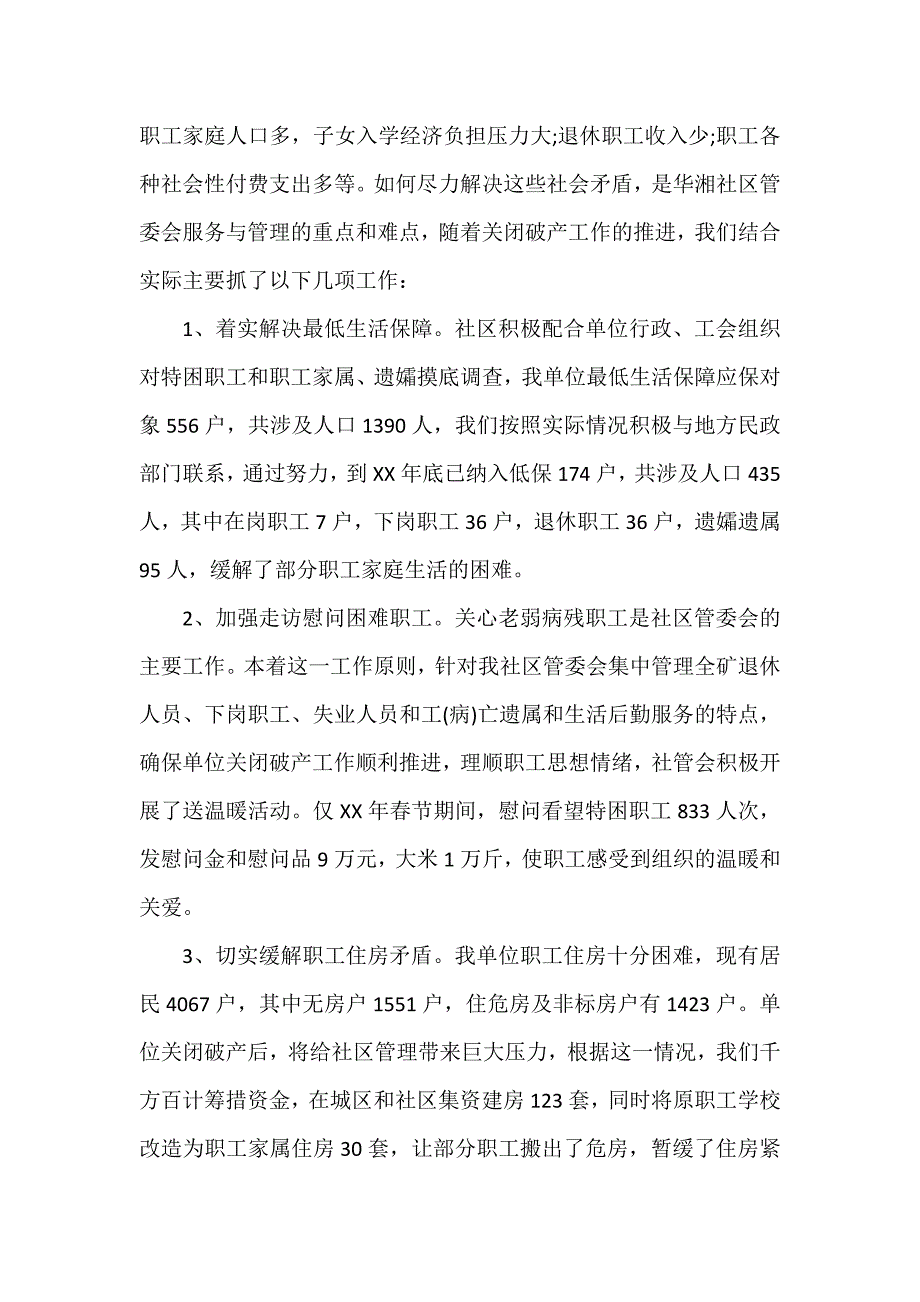 职工家庭人口多，子女入学经济负担压力大;退休职工收入少;职工各种社会性付费支出多等。如何尽力解决这些社会矛盾，是华湘社区管委会服务与管理的重点和难点，随着关闭破产工作的推进，我们结合实际主要抓了以下几项工作：

1、着实解决最低生活保障。社区积极配合单位行政、工会组织对特困职工和职工家属、遗孀摸底调查，我单位最低生活保障应保对象 556 户，共涉及人口 1390 人，我们按照实际情况积极与地方民政部门联系，通过努力，到 XX 年底已纳入低保 174 户，共涉及人口 435 人，其中在岗职工 7 户，下岗职工 36 户，退休职工 36 户，遗孀遗属 95 人，缓解了部分职工家庭生活的困难。

2、加强走访慰问困难职工。关心老弱病残职工是社区管委会的主要工作。本着这一工作原则，针对我社区管委会集中管理全矿退休人员、下岗职工、失业人员和工(病)亡遗属和生活后勤服务的特点，确保单位关闭破产工作顺利推进，理顺职工思想情绪，社管会积极开展了送温暖活动。仅 XX 年春节期间，慰问看望特困职工 833 人次，发慰问金和慰问品 9 万元，大米 1 万斤，使职工感受到组织的温暖和关爱。

3、切实缓解职工住房矛盾。我单位职工住房十分困难，现有居民 4067 户，其中无房户 1551 户，住危房及非标房户有 1423 户。单位关闭破产后，将给社区管理带来巨大压力，根据这一情况，我们千方百计筹措资金，在城区和社区集资建房 123 套，同时将原职工学校改造为职工家属住房 30 套，让部分职工搬出了危房，暂缓了住房紧